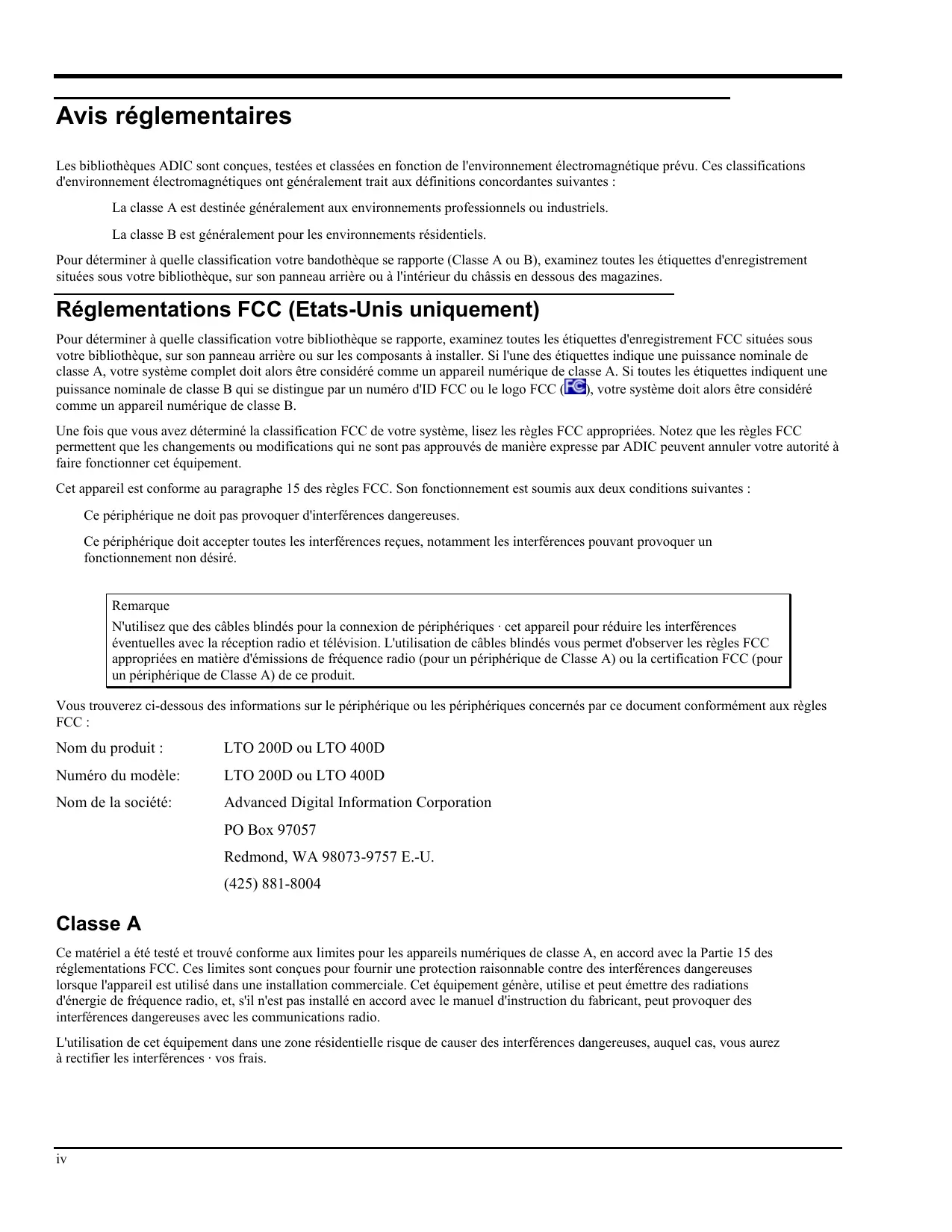 Avis réglementaires

Les bibliothèques ADIC sont conçues, testées et classées en fonction de l'environnement électromagnétique prévu. Ces classifications d'environnement électromagnétiques ont généralement trait aux définitions concordantes suivantes :

La classe A est destinée généralement aux environnements professionnels ou industriels.

La classe B est généralement pour les environnements résidentiels.

Pour déterminer à quelle classification votre bandothèque se rapporte (Classe A ou B), examinez toutes les étiquettes d'enregistrement situées sous votre bibliothèque, sur son panneau arrière ou à l'intérieur du châssis en dessous des magazines.

Réglementations FCC (Etats-Unis uniquement)

Pour déterminer à quelle classification votre bibliothèque se rapporte, examinez toutes les étiquettes d'enregistrement FCC situées sous votre bibliothèque, sur son panneau arrière ou sur les composants à installer. Si l'une des étiquettes indique une puissance nominale de classe A, votre système complet doit alors être considéré comme un appareil numérique de classe A. Si toutes les étiquettes indiquent une puissance nominale de classe B qui se distingue par un numéro d'ID FCC ou le logo FCC (FC), votre système doit alors être considéré comme un appareil numérique de classe B.

Une fois que vous avez déterminé la classification FCC de votre système, lisez les règles FCC appropriées. Notez que les règles FCC permettent que les changements ou modifications qui ne sont pas approuvés de manière expresse par ADIC peuvent annuler votre autorité à faire fonctionner cet équipement.

Cet appareil est conforme au paragraphe 15 des règles FCC. Son fonctionnement est soumis aux deux conditions suivantes :

Ce périphérique ne doit pas provoquer d'interférences dangereuses.

Ce périphérique doit accepter toutes les interférences reçues, notamment les interférences pouvant provoquer un fonctionnement non désiré.

Remarque
N'utilisez que des câbles blindés pour la connexion de périphériques · cet appareil pour réduire les interférences éventuelles avec la réception radio et télévision. L'utilisation de câbles blindés vous permet d'observer les règles FCC appropriées en matière d'émissions de fréquence radio (pour un périphérique de Classe A) ou la certification FCC (pour un périphérique de Classe A) de ce produit.

Vous trouverez ci-dessous des informations sur le périphérique ou les périphériques concernés par ce document conformément aux règles FCC :

Nom du produit : LTO 200D ou LTO 400D

Numéro du modèle: LTO 200D ou LTO 400D

Nom de la société: Advanced Digital Information Corporation
PO Box 97057
Redmond, WA 98073-9757 E.-U.
(425) 881-8004

Classe A

Ce matériel a été testé et trouvé conforme aux limites pour les appareils numériques de classe A, en accord avec la Partie 15 des réglementations FCC. Ces limites sont conçues pour fournir une protection raisonnable contre des interférences dangereuses lorsque l'appareil est utilisé dans une installation commerciale. Cet équipement génère, utilise et peut émettre des radiations d'énergie de fréquence radio, et, s'il n'est pas installé en accord avec le manuel d'instruction du fabricant, peut provoquer des interférences dangereuses avec les communications radio.

L'utilisation de cet équipement dans une zone résidentielle risque de causer des interférences dangereuses, auquel cas, vous aurez à rectifier les interférences · vos frais.

iv